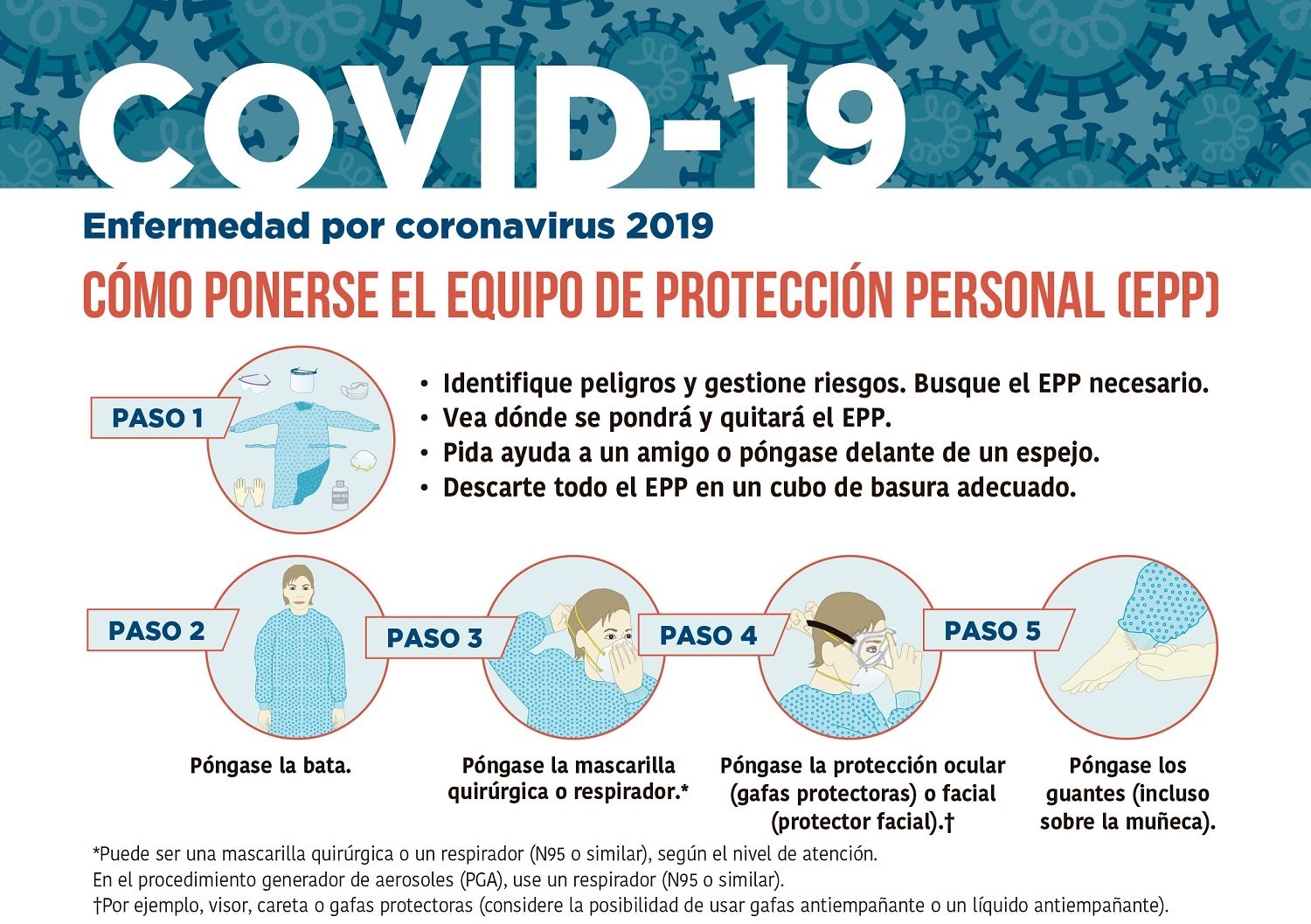 COVID-19

Enfermedad por coronavirus 2019

CÓMO PONERSE EL EQUIPO DE PROTECCIÓN PERSONAL (EPP)

PASO 1

• Identifique peligros y gestione riesgos. Busque el EPP necesario.
• Vea dónde se pondrá y quitará el EPP.
• Pida ayuda a un amigo o póngase delante de un espejo.
• Descarte todo el EPP en un cubo de basura adecuado.

PASO 2

Póngase la bata.

PASO 3

Póngase la mascarilla quirúrgica o respirador.*

PASO 4

Póngase la protección ocular (gafas protectoras) o facial (protector facial).†

PASO 5

Póngase los guantes (incluso sobre la muñeca).

*Puede ser una mascarilla quirúrgica o un respirador (N95 o similar), según el nivel de atención.
En el procedimiento generador de aerosoles (PGA), use un respirador (N95 o similar).
†Por ejemplo, visor, careta o gafas protectoras (considere la posibilidad de usar gafas antiempañante o un líquido antiempañante).